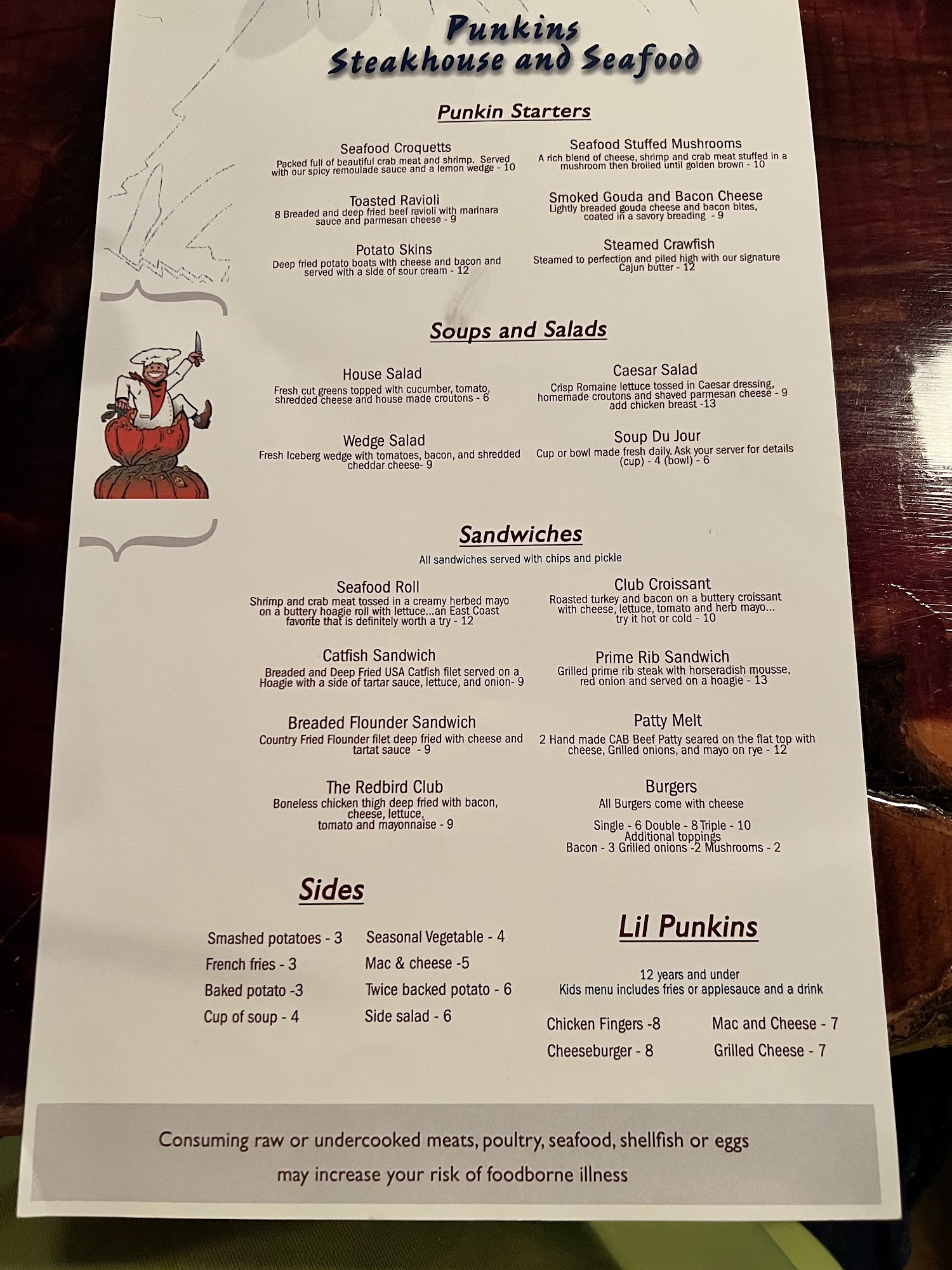 Punkins
Steakhouse and Seafood

Punkin Starters

Seafood Croquetts
Packed full of beautiful crab meat and shrimp. Served with our spicy remoulade sauce and a lemon wedge - 10

Toasted Ravioli
8 Breaded and deep fried beef ravioli with marinara sauce and parmesan cheese - 9

Potato Skins
Deep fried potato boats with cheese and bacon and served with a side of sour cream - 12

Seafood Stuffed Mushrooms
A rich blend of cheese, shrimp and crab meat stuffed in a mushroom then broiled until golden brown - 10

Smoked Gouda and Bacon Cheese
Lightly breaded gouda cheese and bacon bites, coated in a savory breading - 9

Steamed Crawfish
Steamed to perfection and piled high with our signature Cajun butter - 12

Soups and Salads

House Salad
Fresh cut greens topped with cucumber, tomato, shredded cheese and house made croutons - 6

Wedge Salad
Fresh Iceberg wedge with tomatoes, bacon, and shredded cheddar cheese- 9

Caesar Salad
Crisp Romaine lettuce tossed in Caesar dressing, homemade croutons and shaved parmesan cheese - 9
add chicken breast -13

Soup Du Jour
Cup or bowl made fresh daily. Ask your server for details
(cup) - 4 (bowl) - 6

Sandwiches
All sandwiches served with chips and pickle

Seafood Roll
Shrimp and crab meat tossed in a creamy herbed mayo on a buttery hoagie roll with lettuce...an East Coast favorite that is definitely worth a try - 12

Catfish Sandwich
Breaded and Deep Fried USA Catfish filet served on a Hoagie with a side of tartar sauce, lettuce, and onion- 9

Breaded Flounder Sandwich
Country Fried Flounder filet deep fried with cheese and tartat sauce - 9

The Redbird Club
Boneless chicken thigh deep fried with bacon, cheese, lettuce, tomato and mayonnaise - 9

Club Croissant
Roasted turkey and bacon on a buttery croissant with cheese, lettuce, tomato and herb mayo... try it hot or cold - 10

Prime Rib Sandwich
Grilled prime rib steak with horseradish mousse, red onion and served on a hoagie - 13

Patty Melt
2 Hand made CAB Beef Patty seared on the flat top with cheese, Grilled onions, and mayo on rye - 12

Burgers
All Burgers come with cheese
Single - 6 Double - 8 Triple - 10
Additional toppings
Bacon - 3 Grilled onions -2 Mushrooms - 2

Sides

Smashed potatoes - 3
French fries - 3
Baked potato -3
Cup of soup - 4

Seasonal Vegetable - 4
Mac & cheese -5
Twice backed potato - 6
Side salad - 6

Lil Punkins

12 years and under
Kids menu includes fries or applesauce and a drink

Chicken Fingers -8
Cheeseburger - 8

Mac and Cheese - 7
Grilled Cheese - 7

Consuming raw or undercooked meats, poultry, seafood, shellfish or eggs may increase your risk of foodborne illness